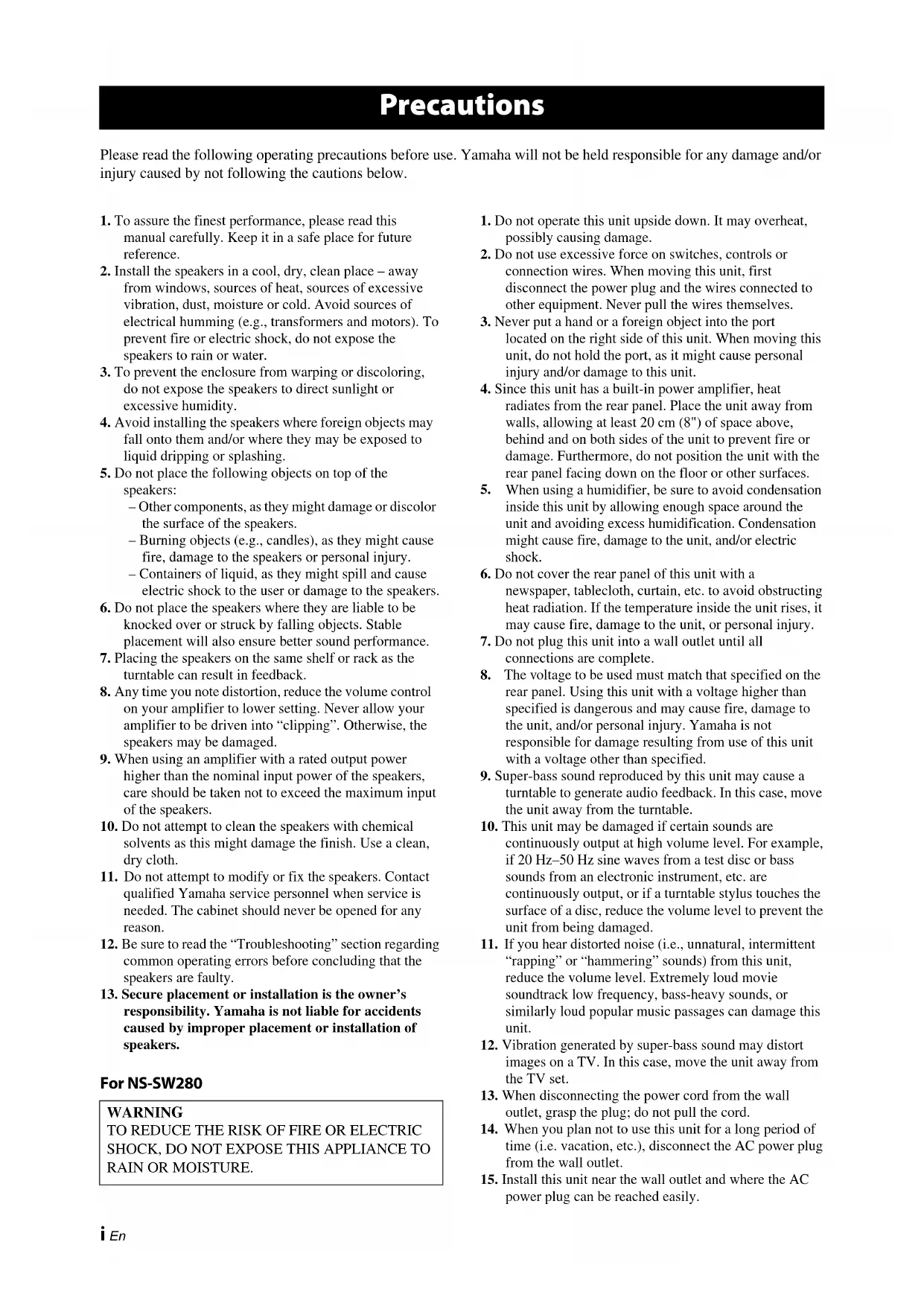 Precautions

Please read the following operating precautions before use. Yamaha will not be held responsible for any damage and/or injury caused by not following the cautions below.

1. To assure the finest performance, please read this manual carefully. Keep it in a safe place for future reference.
2. Install the speakers in a cool, dry, clean place – away from windows, sources of heat, sources of excessive vibration, dust, moisture or cold. Avoid sources of electrical humming (e.g., transformers and motors). To prevent fire or electric shock, do not expose the speakers to rain or water.
3. To prevent the enclosure from warping or discoloring, do not expose the speakers to direct sunlight or excessive humidity.
4. Avoid installing the speakers where foreign objects may fall onto them and/or where they may be exposed to liquid dripping or splashing.
5. Do not place the following objects on top of the speakers:
– Other components, as they might damage or discolor the surface of the speakers.
– Burning objects (e.g., candles), as they might cause fire, damage to the speakers or personal injury.
– Containers of liquid, as they might spill and cause electric shock to the user or damage to the speakers.
6. Do not place the speakers where they are liable to be knocked over or struck by falling objects. Stable placement will also ensure better sound performance.
7. Placing the speakers on the same shelf or rack as the turntable can result in feedback.
8. Any time you note distortion, reduce the volume control on your amplifier to lower setting. Never allow your amplifier to be driven into “clipping”. Otherwise, the speakers may be damaged.
9. When using an amplifier with a rated output power higher than the nominal input power of the speakers, care should be taken not to exceed the maximum input of the speakers.
10. Do not attempt to clean the speakers with chemical solvents as this might damage the finish. Use a clean, dry cloth.
11. Do not attempt to modify or fix the speakers. Contact qualified Yamaha service personnel when service is needed. The cabinet should never be opened for any reason.
12. Be sure to read the “Troubleshooting” section regarding common operating errors before concluding that the speakers are faulty.
13. Secure placement or installation is the owner’s responsibility. Yamaha is not liable for accidents caused by improper placement or installation of speakers.

For NS-SW280

WARNING
TO REDUCE THE RISK OF FIRE OR ELECTRIC SHOCK, DO NOT EXPOSE THIS APPLIANCE TO RAIN OR MOISTURE.

1. Do not operate this unit upside down. It may overheat, possibly causing damage.
2. Do not use excessive force on switches, controls or connection wires. When moving this unit, first disconnect the power plug and the wires connected to other equipment. Never pull the wires themselves.
3. Never put a hand or a foreign object into the port located on the right side of this unit. When moving this unit, do not hold the port, as it might cause personal injury and/or damage to this unit.
4. Since this unit has a built-in power amplifier, heat radiates from the rear panel. Place the unit away from walls, allowing at least 20 cm (8") of space above, behind and on both sides of the unit to prevent fire or damage. Furthermore, do not position the unit with the rear panel facing down on the floor or other surfaces.
5. When using a humidifier, be sure to avoid condensation inside this unit by allowing enough space around the unit and avoiding excess humidification. Condensation might cause fire, damage to the unit, and/or electric shock.
6. Do not cover the rear panel of this unit with a newspaper, tablecloth, curtain, etc. to avoid obstructing heat radiation. If the temperature inside the unit rises, it may cause fire, damage to the unit, or personal injury.
7. Do not plug this unit into a wall outlet until all connections are complete.
8. The voltage to be used must match that specified on the rear panel. Using this unit with a voltage higher than specified is dangerous and may cause fire, damage to the unit, and/or personal injury. Yamaha is not responsible for damage resulting from use of this unit with a voltage other than specified.
9. Super-bass sound reproduced by this unit may cause a turntable to generate audio feedback. In this case, move the unit away from the turntable.
10. This unit may be damaged if certain sounds are continuously output at high volume level. For example, if 20 Hz–50 Hz sine waves from a test disc or bass sounds from an electronic instrument, etc. are continuously output, or if a turntable stylus touches the surface of a disc, reduce the volume level to prevent the unit from being damaged.
11. If you hear distorted noise (i.e., unnatural, intermittent “rapping” or “hammering” sounds) from this unit, reduce the volume level. Extremely loud movie soundtrack low frequency, bass-heavy sounds, or similarly loud popular music passages can damage this unit.
12. Vibration generated by super-bass sound may distort images on a TV. In this case, move the unit away from the TV set.
13. When disconnecting the power cord from the wall outlet, grasp the plug; do not pull the cord.
14. When you plan not to use this unit for a long period of time (i.e. vacation, etc.), disconnect the AC power plug from the wall outlet.
15. Install this unit near the wall outlet and where the AC power plug can be reached easily.

i En